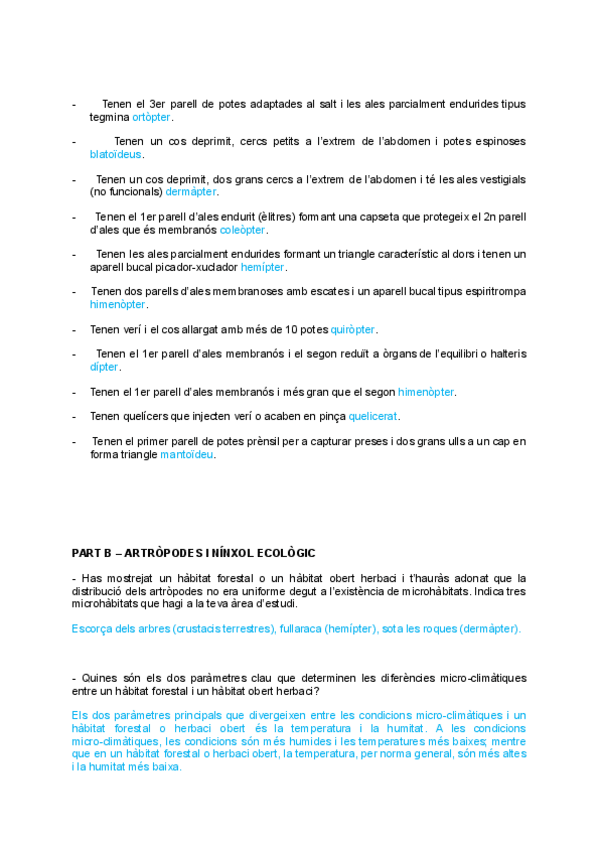 - Tenen el 3er parell de potes adaptades al salt i les ales parcialment endurides tipus tegmina ortòpter.

- Tenen un cos deprimit, cercs petits a l'extrem de l'abdomen i potes espinoses blatoïdeus.

- Tenen un cos deprimit, dos grans cercs a l'extrem de l'abdomen i té les ales vestigials (no funcionals) dermàpter.

- Tenen el 1er parell d'ales endurit (èlitres) formant una capseta que protegeix el 2n parell d'ales que és membranós coleòpter.

- Tenen les ales parcialment endurides formant un triangle característic al dors i tenen un aparell bucal picador-xuclador hemípter.

- Tenen dos parells d'ales membranoses amb escates i un aparell bucal tipus espiritrompa himenòpter.

- Tenen verí i el cos allargat amb més de 10 potes quiròpter.

- Tenen el 1er parell d'ales membranós i el segon reduït a òrgans de l'equilibri o halteris dípter.

- Tenen el 1er parell d'ales membranós i més gran que el segon himenòpter.

- Tenen quelícers que injecten verí o acaben en pinça quelicerat.

- Tenen el primer parell de potes prènsil per a capturar preses i dos grans ulls a un cap en forma triangle mantoïdeu.

PART B – ARTRÒPODES I NÍNXOL ECOLÒGIC

- Has mostrejat un hàbitat forestal o un hàbitat obert herbaci i t'hauràs adonat que la distribució dels artròpodes no era uniforme degut a l'existència de microhàbitats. Indica tres microhàbitats que hagi a la teva àrea d'estudi.

Escorça dels arbres (crustacis terrestres), fullaraca (hemípter), sota les roques (dermàpter).

- Quines són els dos paràmetres clau que determinen les diferències micro-climàtiques entre un hàbitat forestal i un hàbitat obert herbaci?

Els dos paràmetres principals que divergeixen entre les condicions micro-climàtiques i un hàbitat forestal o herbaci obert és la temperatura i la humitat. A les condicions micro-climàtiques, les condicions són més humides i les temperatures més baixes; mentre que en un hàbitat forestal o herbaci obert, la temperatura, per norma general, són més altes i la humitat més baixa.